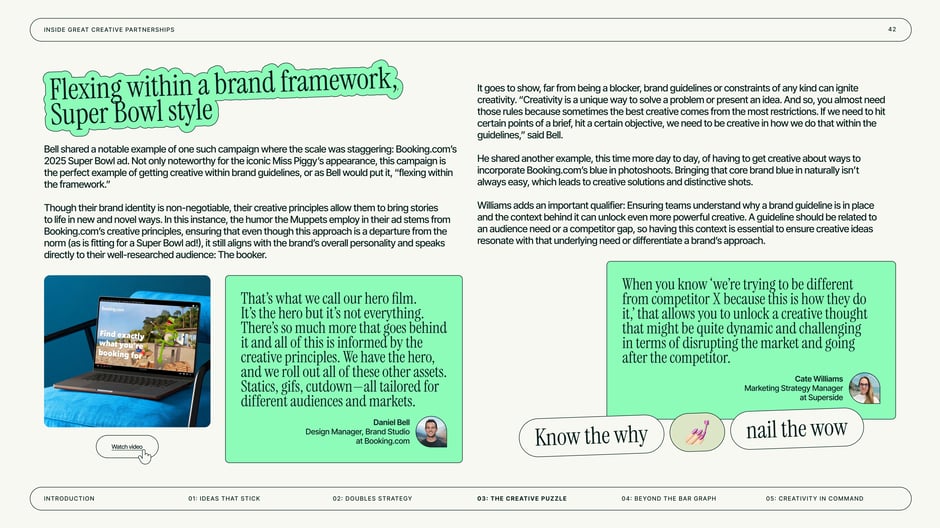 INSIDE GREAT CREATIVE PARTNERSHIPS

42

Flexing within a brand framework, Super Bowl style

Bell shared a notable example of one such campaign where the scale was staggering: Booking.com's 2025 Super Bowl ad. Not only noteworthy for the iconic Miss Piggy's appearance, this campaign is the perfect example of getting creative within brand guidelines, or as Bell would put it, "flexing within the framework."

Though their brand identity is non-negotiable, their creative principles allow them to bring stories to life in new and novel ways. In this instance, the humor the Muppets employ in their ad stems from Booking.com's creative principles, ensuring that even though this approach is a departure from the norm (as is fitting for a Super Bowl ad!), it still aligns with the brand's overall personality and speaks directly to their well-researched audience: The booker.

Find exactly what you're booking for

Watch video

That's what we call our hero film. It's the hero but it's not everything. There's so much more that goes behind it and all of this is informed by the creative principles. We have the hero, and we roll out all of these other assets. Statics, gifs, cutdown—all tailored for different audiences and markets.

Daniel Bell
Design Manager, Brand Studio at Booking.com

It goes to show, far from being a blocker, brand guidelines or constraints of any kind can ignite creativity. "Creativity is a unique way to solve a problem or present an idea. And so, you almost need those rules because sometimes the best creative comes from the most restrictions. If we need to hit certain points of a brief, hit a certain objective, we need to be creative in how we do that within the guidelines," said Bell.

He shared another example, this time more day to day, of having to get creative about ways to incorporate Booking.com's blue in photoshoots. Bringing that core brand blue in naturally isn't always easy, which leads to creative solutions and distinctive shots.

Williams adds an important qualifier: Ensuring teams understand why a brand guideline is in place and the context behind it can unlock even more powerful creative. A guideline should be related to an audience need or a competitor gap, so having this context is essential to ensure creative ideas resonate with that underlying need or differentiate a brand's approach.

When you know 'we're trying to be different from competitor X because this is how they do it,' that allows you to unlock a creative thought that might be quite dynamic and challenging in terms of disrupting the market and going after the competitor.

Cate Williams
Marketing Strategy Manager at Superside

Know the why

nail the wow

INTRODUCTION

01: IDEAS THAT STICK

02: DOUBLES STRATEGY

03: THE CREATIVE PUZZLE

04: BEYOND THE BAR GRAPH

05: CREATIVITY IN COMMAND